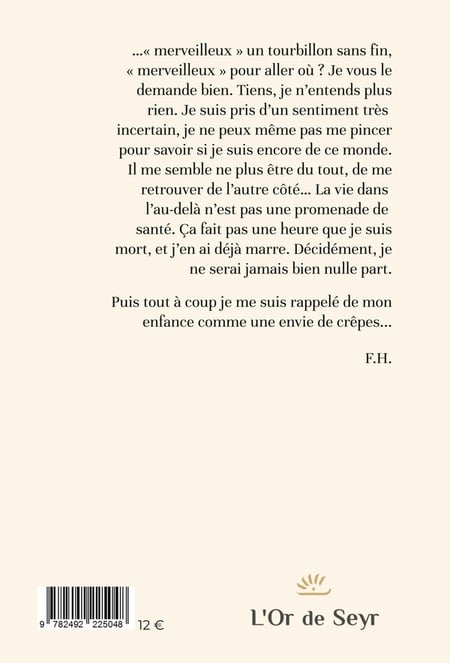 ...« merveilleux » un tourbillon sans fin, « merveilleux » pour aller où ? Je vous le demande bien. Tiens, je n'entends plus rien. Je suis pris d'un sentiment très incertain, je ne peux même pas me pincer pour savoir si je suis encore de ce monde. Il me semble ne plus être du tout, de me retrouver de l'autre côté... La vie dans l'au-delà n'est pas une promenade de santé. Ça fait pas une heure que je suis mort, et j'en ai déjà marre. Décidément, je ne serai jamais bien nulle part.

Puis tout à coup je me suis rappelé de mon enfance comme une envie de crêpes...

F.H.

9 782492 225048

12 €

L'Or de Seyr